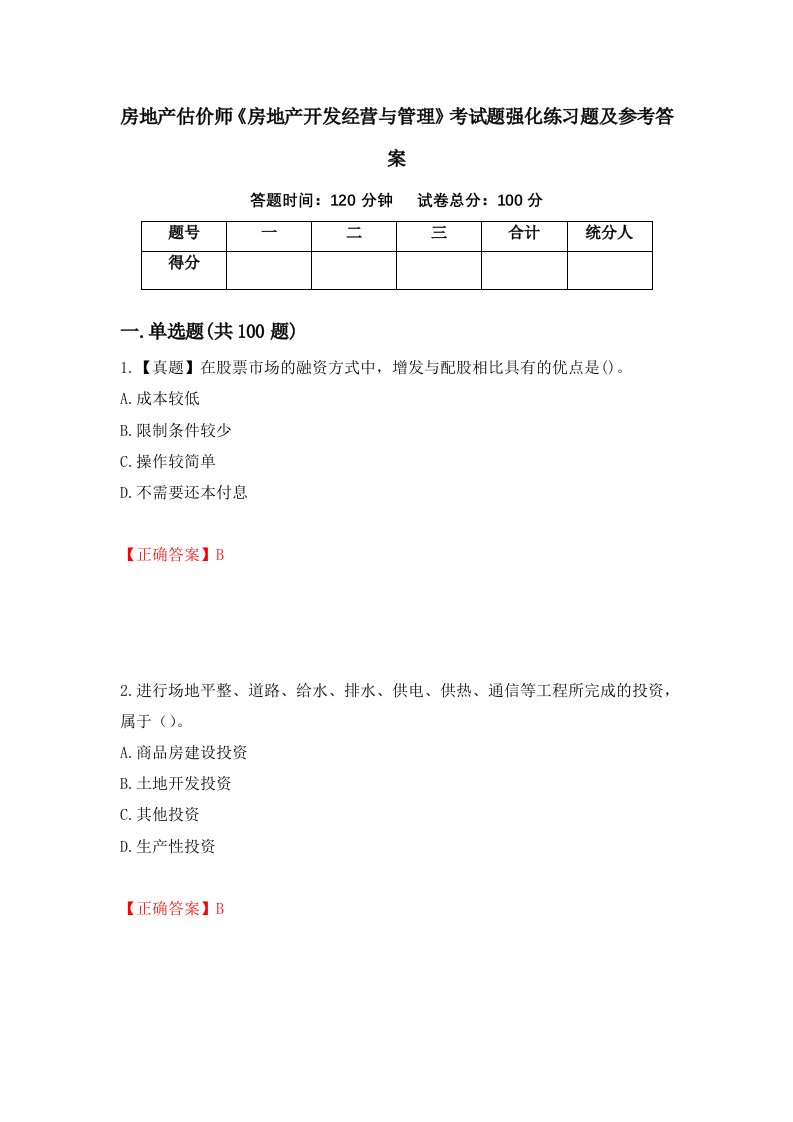 房地产估价师《房地产开发经营与管理》考试题强化练习题及参考答案

答题时间：120 分钟　试卷总分：100 分

| 题号 | 一 | 二 | 三 | 合计 | 统分人 |
|---|---|---|---|---|---|
| 得分 | | | | | |

一.单选题(共100题)

1.【真题】在股票市场的融资方式中，增发与配股相比具有的优点是()。
A.成本较低
B.限制条件较少
C.操作较简单
D.不需要还本付息

【正确答案】B

2.进行场地平整、道路、给水、排水、供电、供热、通信等工程所完成的投资，属于（）。
A.商品房建设投资
B.土地开发投资
C.其他投资
D.生产性投资

【正确答案】B